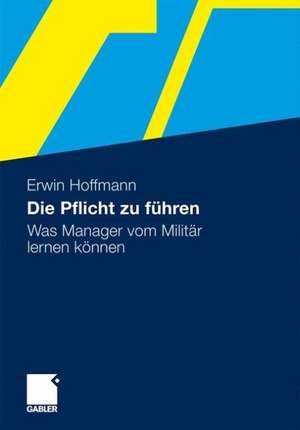 Erwin Hoffmann

Die Pflicht zu führen

Was Manager vom Militär lernen können

GABLER